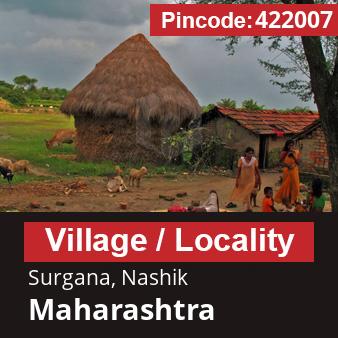 Pincode: 422007

Village / Locality

Surgana, Nashik

Maharashtra